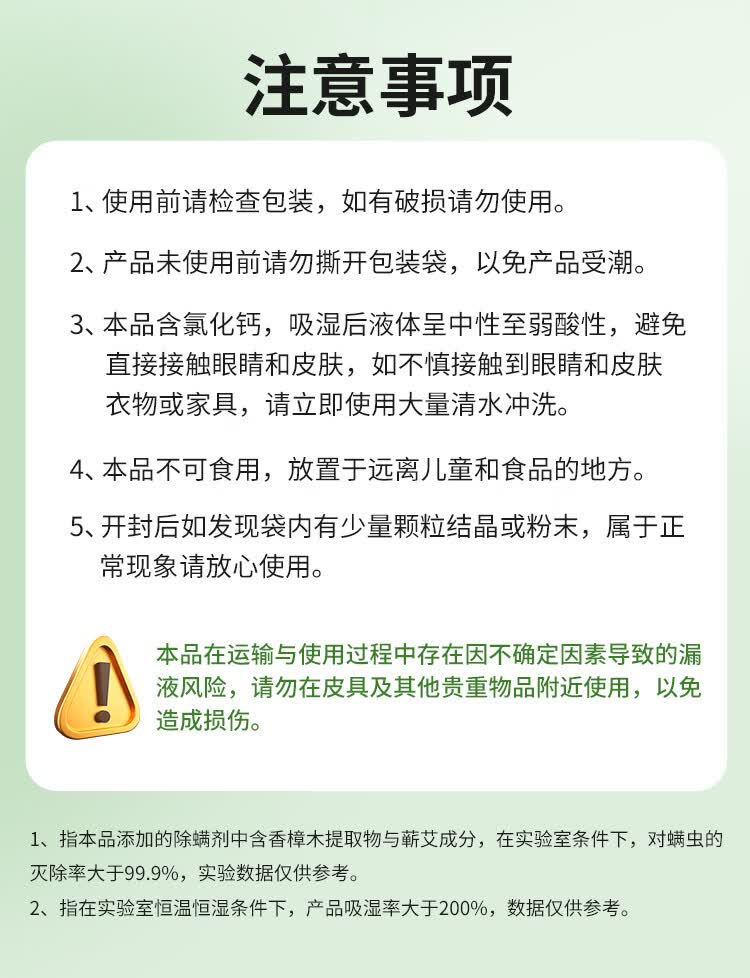 注意事项

1、使用前请检查包装，如有破损请勿使用。

2、产品未使用前请勿撕开包装袋，以免产品受潮。

3、本品含氯化钙，吸湿后液体呈中性至弱酸性，避免直接接触眼睛和皮肤，如不慎接触到眼睛和皮肤衣物或家具，请立即使用大量清水冲洗。

4、本品不可食用，放置于远离儿童和食品的地方。

5、开封后如发现袋内有少量颗粒结晶或粉末，属于正常现象请放心使用。

本品在运输与使用过程中存在因不确定因素导致的漏液风险，请勿在皮具及其他贵重物品附近使用，以免造成损伤。

1、指本品添加的除螨剂中含香樟木提取物与蕲艾成分，在实验室条件下，对螨虫的灭除率大于99.9%，实验数据仅供参考。

2、指在实验室恒温恒湿条件下，产品吸湿率大于200%，数据仅供参考。